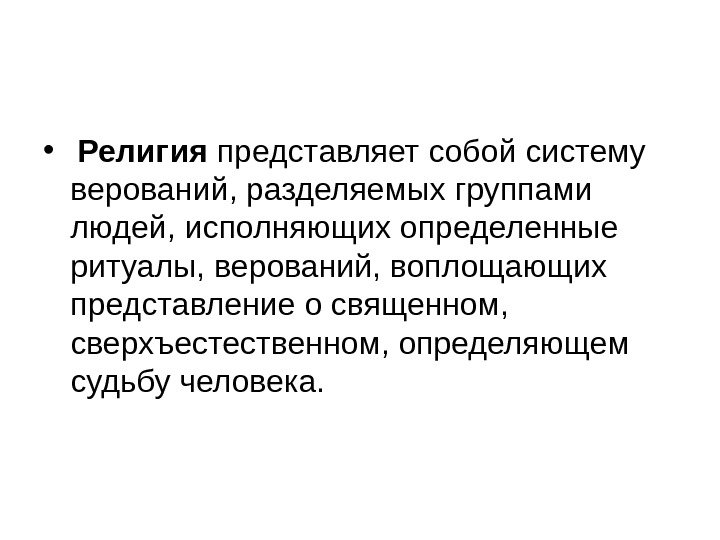 • Религия представляет собой систему верований, разделяемых группами людей, исполняющих определенные ритуалы, верований, воплощающих представление о священном, сверхъестественном, определяющем судьбу человека.